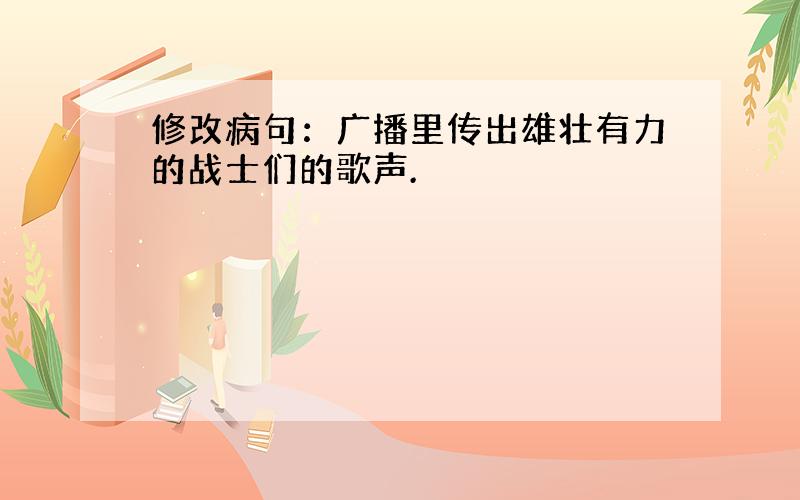 修改病句：广播里传出雄壮有力的战士们的歌声.